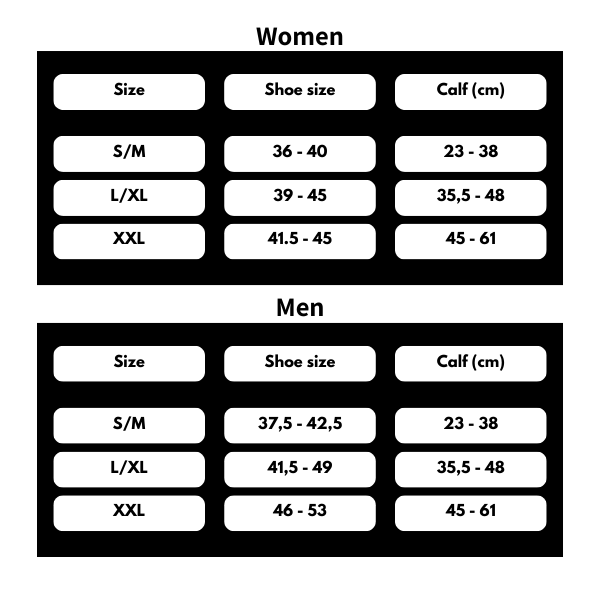 Women

| Size | Shoe size | Calf (cm) |
|---|---|---|
| S/M | 36 - 40 | 23 - 38 |
| L/XL | 39 - 45 | 35,5 - 48 |
| XXL | 41.5 - 45 | 45 - 61 |

Men

| Size | Shoe size | Calf (cm) |
|---|---|---|
| S/M | 37,5 - 42,5 | 23 - 38 |
| L/XL | 41,5 - 49 | 35,5 - 48 |
| XXL | 46 - 53 | 45 - 61 |